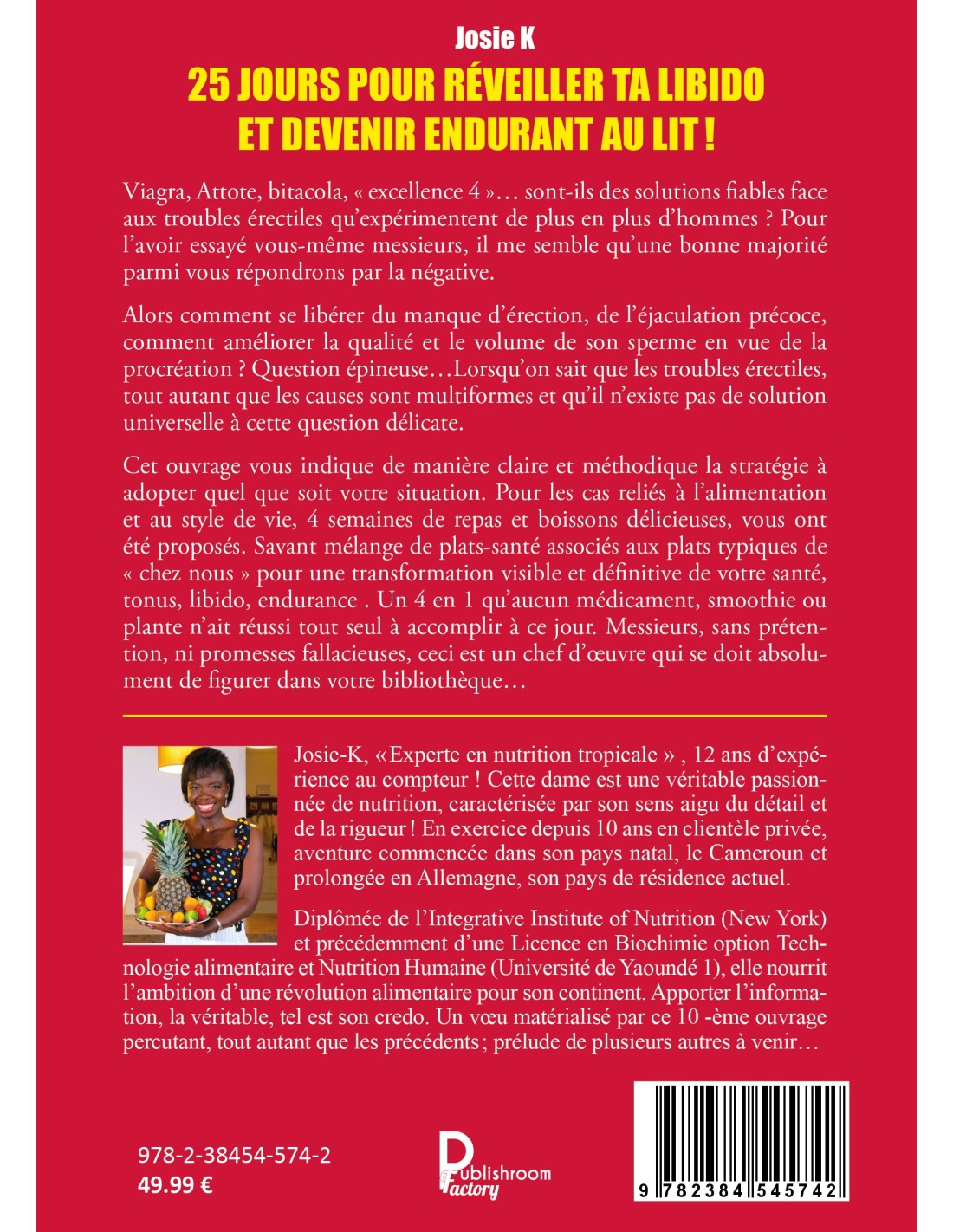 Josie K

25 JOURS POUR RÉVEILLER TA LIBIDO ET DEVENIR ENDURANT AU LIT !

Viagra, Attote, bitacola, « excellence 4 »… sont-ils des solutions fiables face aux troubles érectiles qu'expérimentent de plus en plus d'hommes ? Pour l'avoir essayé vous-même messieurs, il me semble qu'une bonne majorité parmi vous répondrons par la négative.

Alors comment se libérer du manque d'érection, de l'éjaculation précoce, comment améliorer la qualité et le volume de son sperme en vue de la procréation ? Question épineuse…Lorsqu'on sait que les troubles érectiles, tout autant que les causes sont multiformes et qu'il n'existe pas de solution universelle à cette question délicate.

Cet ouvrage vous indique de manière claire et méthodique la stratégie à adopter quel que soit votre situation. Pour les cas reliés à l'alimentation et au style de vie, 4 semaines de repas et boissons délicieuses, vous ont été proposés. Savant mélange de plats-santé associés aux plats typiques de « chez nous » pour une transformation visible et définitive de votre santé, tonus, libido, endurance . Un 4 en 1 qu'aucun médicament, smoothie ou plante n'ait réussi tout seul à accomplir à ce jour. Messieurs, sans prétention, ni promesses fallacieuses, ceci est un chef d'œuvre qui se doit absolument de figurer dans votre bibliothèque…

Josie-K, «Experte en nutrition tropicale » , 12 ans d'expérience au compteur ! Cette dame est une véritable passionnée de nutrition, caractérisée par son sens aigu du détail et de la rigueur ! En exercice depuis 10 ans en clientèle privée, aventure commencée dans son pays natal, le Cameroun et prolongée en Allemagne, son pays de résidence actuel.

Diplômée de l'Integrative Institute of Nutrition (New York) et précédemment d'une Licence en Biochimie option Technologie alimentaire et Nutrition Humaine (Université de Yaoundé 1), elle nourrit l'ambition d'une révolution alimentaire pour son continent. Apporter l'information, la véritable, tel est son credo. Un vœu matérialisé par ce 10 -ème ouvrage percutant, tout autant que les précédents ; prélude de plusieurs autres à venir…

978-2-38454-574-2
49.99 €

Publishroom Factory

9 782384 545742